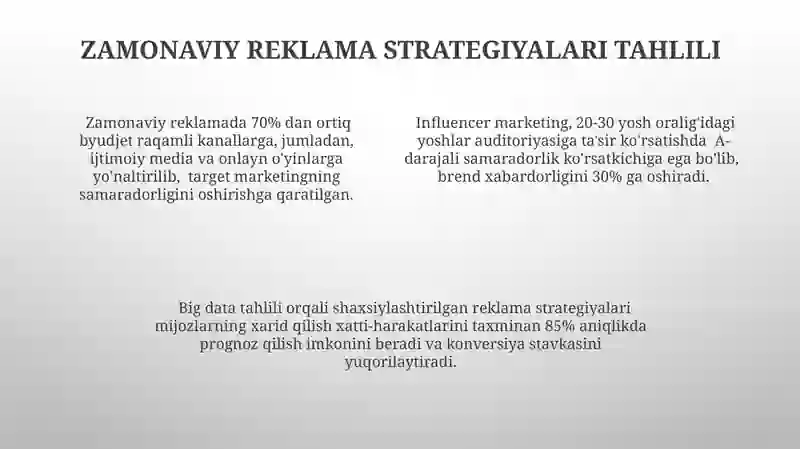 ZAMONAVIY REKLAMA STRATEGIYALARI TAHLILI

Zamonaviy reklamada 70% dan ortiq byudjet raqamli kanallarga, jumladan, ijtimoiy media va onlayn o'yinlarga yo'naltirilib, target marketingning samaradorligini oshirishga qaratilgan.

Influencer marketing, 20-30 yosh oralig'idagi yoshlar auditoriyasiga ta'sir ko'rsatishda A-darajali samaradorlik ko'rsatkichiga ega bo'lib, brend xabardorligini 30% ga oshiradi.

Big data tahlili orqali shaxsiylashtirilgan reklama strategiyalari mijozlarning xarid qilish xatti-harakatlarini taxminan 85% aniqlikda prognoz qilish imkonini beradi va konversiya stavkasini yuqorilaytiradi.